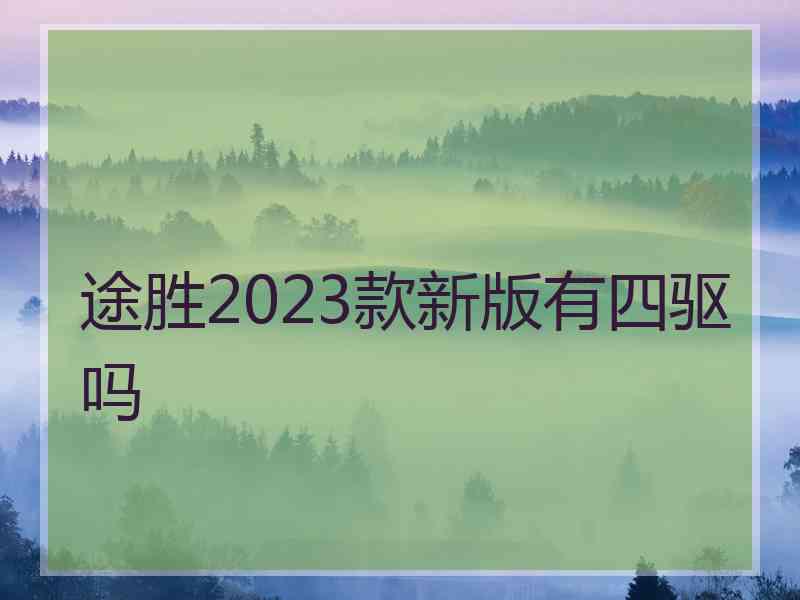 途胜2023款新版有四驱吗